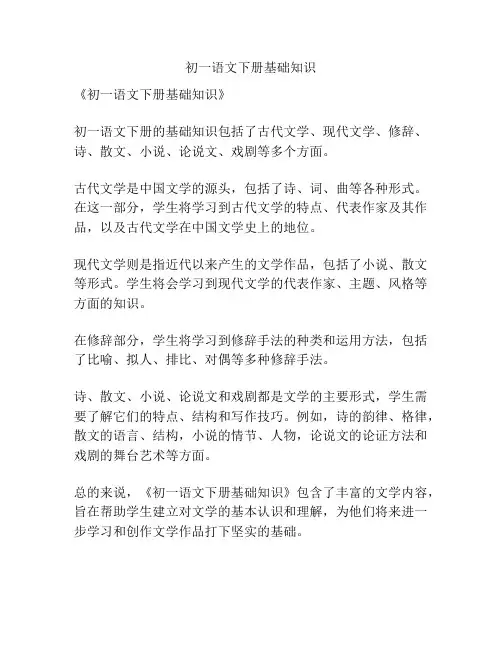 初一语文下册基础知识

《初一语文下册基础知识》

初一语文下册的基础知识包括了古代文学、现代文学、修辞、诗、散文、小说、论说文、戏剧等多个方面。

古代文学是中国文学的源头，包括了诗、词、曲等各种形式。在这一部分，学生将学习到古代文学的特点、代表作家及其作品，以及古代文学在中国文学史上的地位。

现代文学则是指近代以来产生的文学作品，包括了小说、散文等形式。学生将会学习到现代文学的代表作家、主题、风格等方面的知识。

在修辞部分，学生将学习到修辞手法的种类和运用方法，包括了比喻、拟人、排比、对偶等多种修辞手法。

诗、散文、小说、论说文和戏剧都是文学的主要形式，学生需要了解它们的特点、结构和写作技巧。例如，诗的韵律、格律，散文的语言、结构，小说的情节、人物，论说文的论证方法和戏剧的舞台艺术等方面。

总的来说，《初一语文下册基础知识》包含了丰富的文学内容，旨在帮助学生建立对文学的基本认识和理解，为他们将来进一步学习和创作文学作品打下坚实的基础。